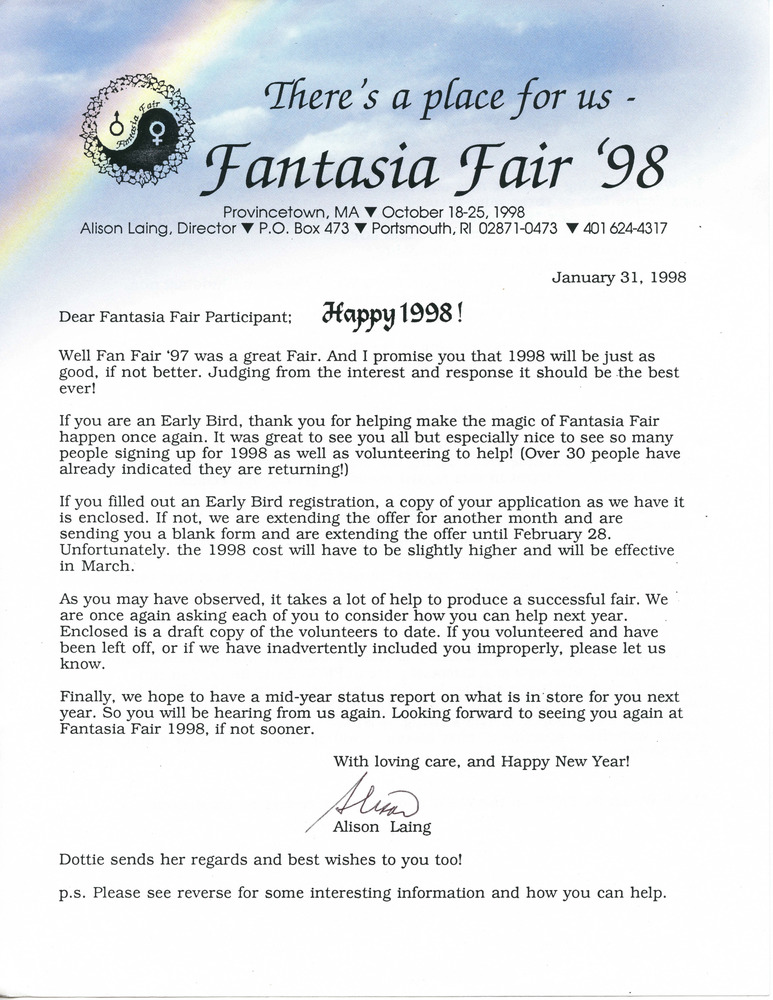 Fantasia Fair

There's a place for us -
Fantasia Fair '98

Provincetown, MA ▼ October 18-25, 1998
Alison Laing, Director ▼ P.O. Box 473 ▼ Portsmouth, RI 02871-0473 ▼ 401 624-4317

January 31, 1998

Dear Fantasia Fair Participant; Happy 1998!

Well Fan Fair '97 was a great Fair. And I promise you that 1998 will be just as good, if not better. Judging from the interest and response it should be the best ever!

If you are an Early Bird, thank you for helping make the magic of Fantasia Fair happen once again. It was great to see you all but especially nice to see so many people signing up for 1998 as well as volunteering to help! (Over 30 people have already indicated they are returning!)

If you filled out an Early Bird registration, a copy of your application as we have it is enclosed. If not, we are extending the offer for another month and are sending you a blank form and are extending the offer until February 28. Unfortunately. the 1998 cost will have to be slightly higher and will be effective in March.

As you may have observed, it takes a lot of help to produce a successful fair. We are once again asking each of you to consider how you can help next year. Enclosed is a draft copy of the volunteers to date. If you volunteered and have been left off, or if we have inadvertently included you improperly, please let us know.

Finally, we hope to have a mid-year status report on what is in store for you next year. So you will be hearing from us again. Looking forward to seeing you again at Fantasia Fair 1998, if not sooner.

With loving care, and Happy New Year!

Alison

Alison Laing

Dottie sends her regards and best wishes to you too!

p.s. Please see reverse for some interesting information and how you can help.